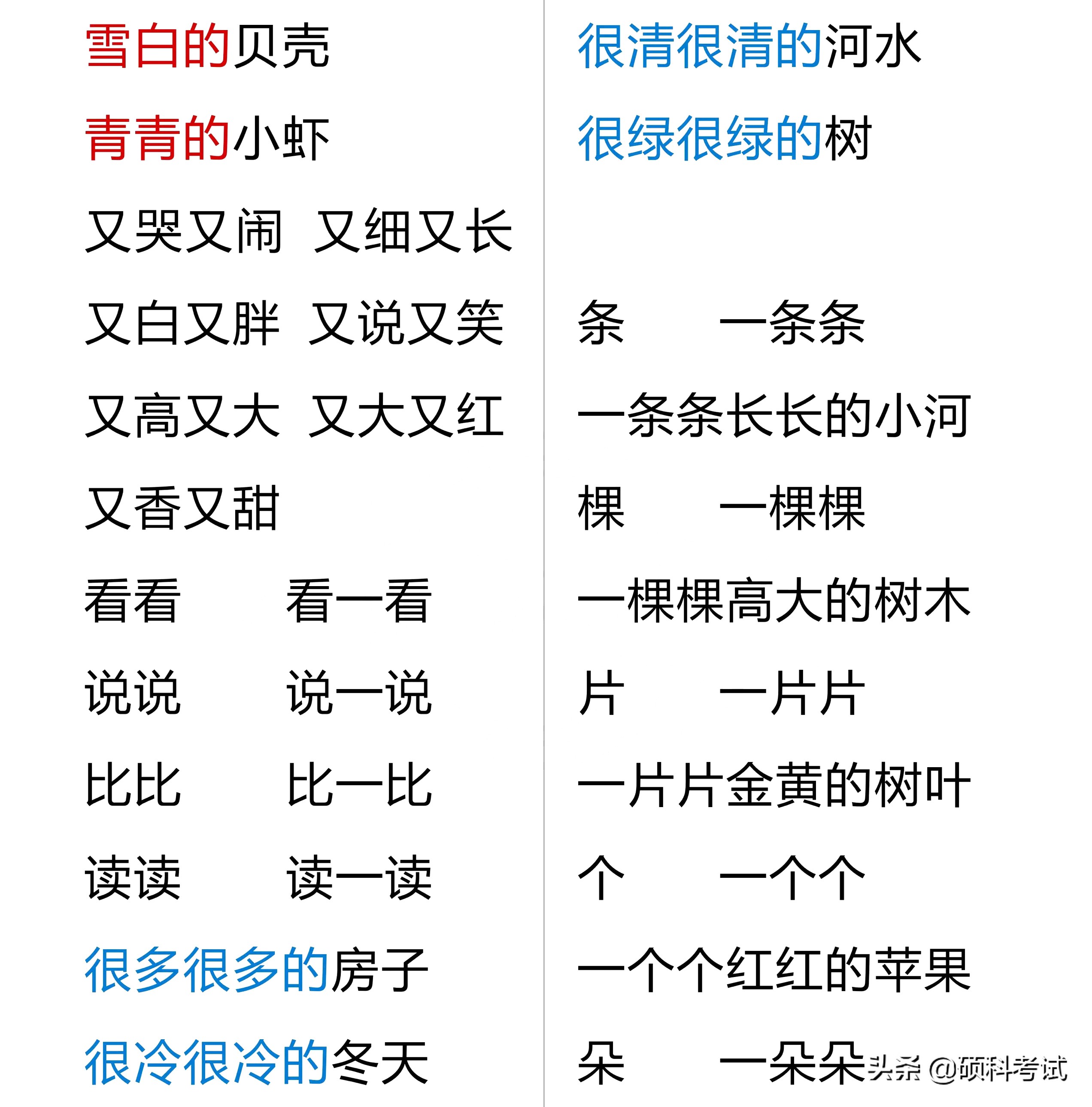 雪白的贝壳

青青的小虾

又哭又闹　又细又长

又白又胖　又说又笑

又高又大　又大又红

又香又甜

看看　看一看

说说　说一说

比比　比一比

读读　读一读

很多很多的房子

很冷很冷的冬天

很清很清的河水

很绿很绿的树

条　一条条

一条条长长的小河

棵　一棵棵

一棵棵高大的树木

片　一片片

一片片金黄的树叶

个　一个个

一个个红红的苹果

朵　一朵朵

头条 @硕科考试